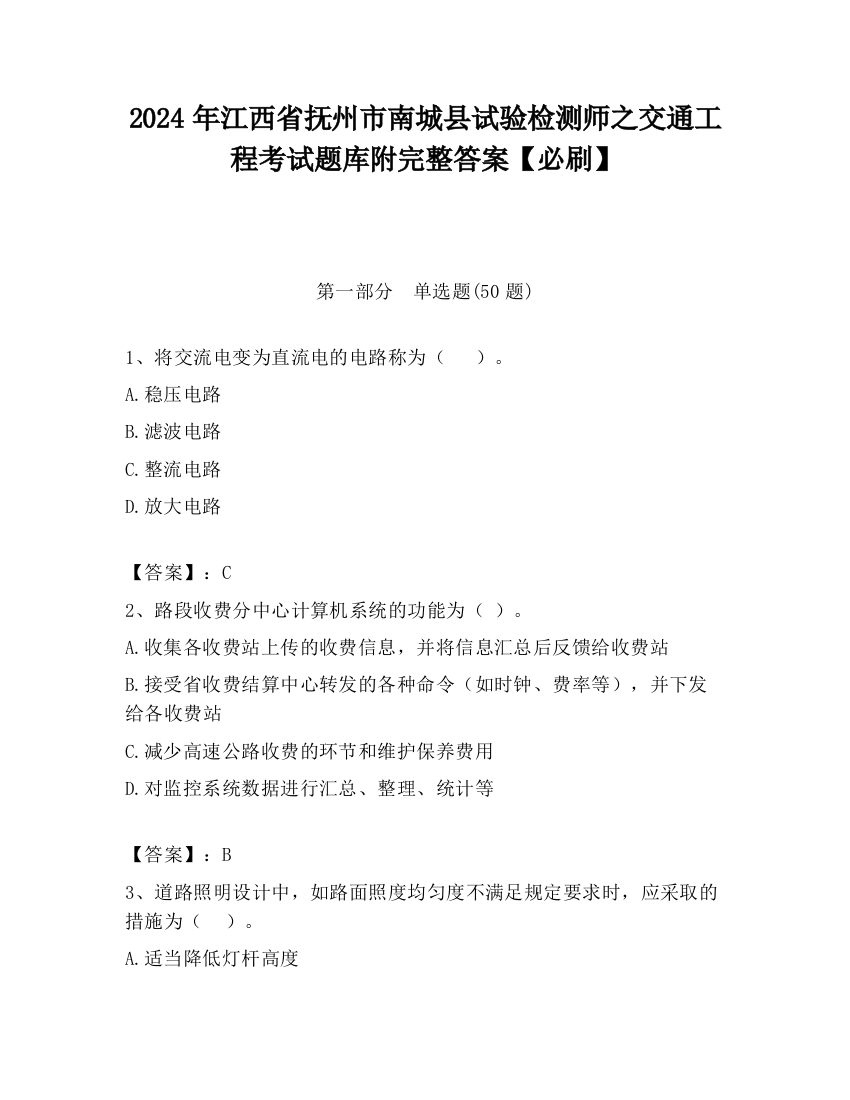 2024 年江西省抚州市南城县试验检测师之交通工程考试题库附完整答案【必刷】

第一部分 单选题(50 题)

1、将交流电变为直流电的电路称为（ ）。

A.稳压电路

B.滤波电路

C.整流电路

D.放大电路

【答案】：C

2、路段收费分中心计算机系统的功能为（ ）。

A.收集各收费站上传的收费信息，并将信息汇总后反馈给收费站

B.接受省收费结算中心转发的各种命令（如时钟、费率等），并下发给各收费站

C.减少高速公路收费的环节和维护保养费用

D.对监控系统数据进行汇总、整理、统计等

【答案】：B

3、道路照明设计中，如路面照度均匀度不满足规定要求时，应采取的措施为（ ）。

A.适当降低灯杆高度